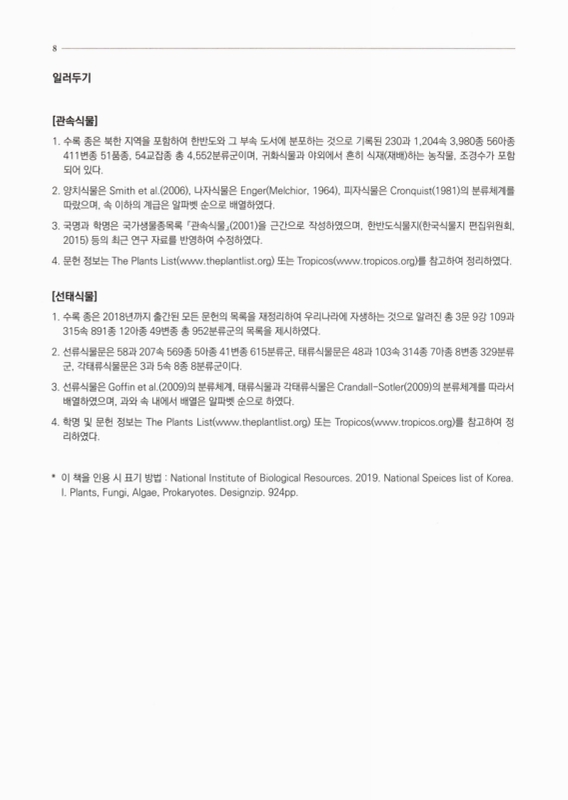 8

일러두기

[관속식물]

1. 수록 종은 북한 지역을 포함하여 한반도와 그 부속 도서에 분포하는 것으로 기록된 230과 1,204속 3,980종 56아종 411변종 51품종, 54교잡종 총 4,552분류군이며, 귀화식물과 야외에서 흔히 식재(재배)하는 농작물, 조경수가 포함되어 있다.

2. 양치식물은 Smith et al.(2006), 나자식물은 Enger(Melchior, 1964), 피자식물은 Cronquist(1981)의 분류체계를 따랐으며, 속 이하의 계급은 알파벳 순으로 배열하였다.

3. 국명과 학명은 국가생물종목록 「관속식물」(2001)을 근간으로 작성하였으며, 한반도식물지(한국식물지 편집위원회, 2015) 등의 최근 연구 자료를 반영하여 수정하였다.

4. 문헌 정보는 The Plants List(www.theplantlist.org) 또는 Tropicos(www.tropicos.org)를 참고하여 정리하였다.

[선태식물]

1. 수록 종은 2018년까지 출간된 모든 문헌의 목록을 재정리하여 우리나라에 자생하는 것으로 알려진 총 3문 9강 109과 315속 891종 12아종 49변종 총 952분류군의 목록을 제시하였다.

2. 선류식물문은 58과 207속 569종 5아종 41변종 615분류군, 태류식물문은 48과 103속 314종 7아종 8변종 329분류군, 각태류식물문은 3과 5속 8종 8분류군이다.

3. 선류식물은 Goffin et al.(2009)의 분류체계, 태류식물과 각태류식물은 Crandall-Sotler(2009)의 분류체계를 따라서 배열하였으며, 과와 속 내에서 배열은 알파벳 순으로 하였다.

4. 학명 및 문헌 정보는 The Plants List(www.theplantlist.org) 또는 Tropicos(www.tropicos.org)를 참고하여 정리하였다.

* 이 책을 인용 시 표기 방법 : National Institute of Biological Resources. 2019. National Speices list of Korea. I. Plants, Fungi, Algae, Prokaryotes. Designzip. 924pp.